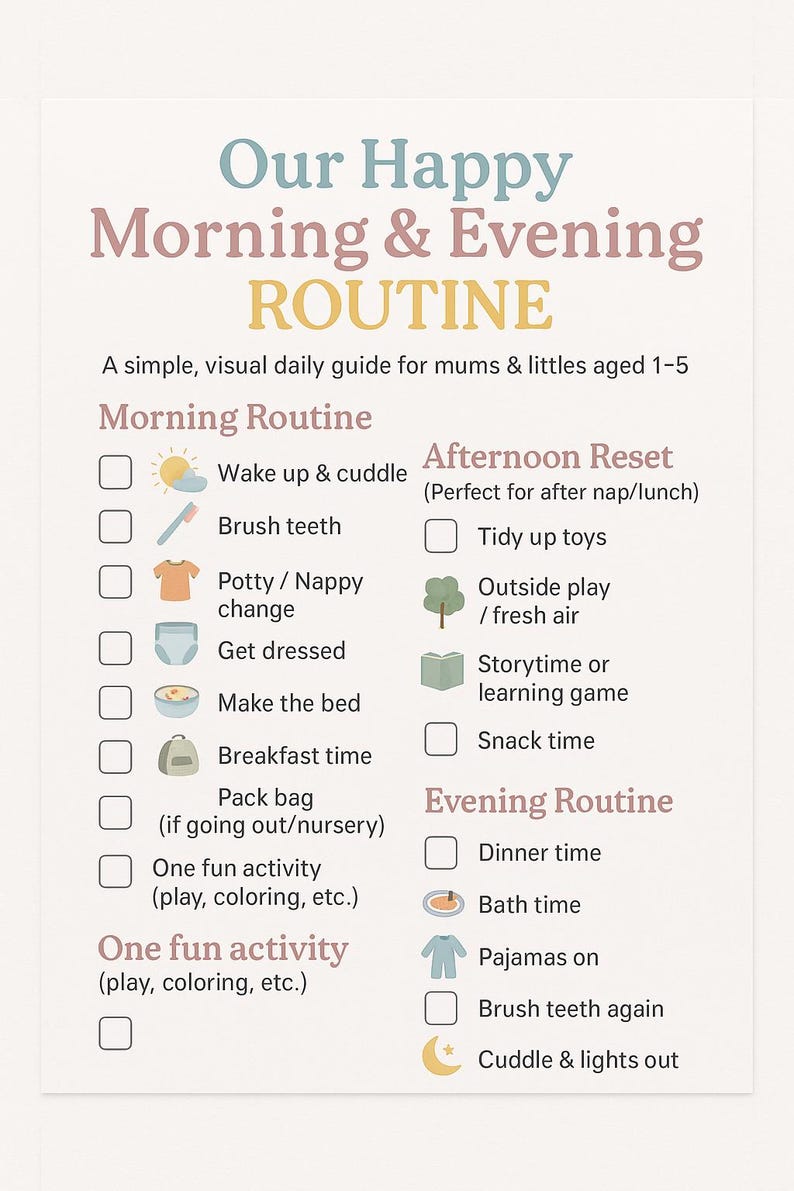 Our Happy
Morning & Evening
ROUTINE

A simple, visual daily guide for mums & littles aged 1–5

Morning Routine

Wake up & cuddle

Brush teeth

Potty / Nappy change

Get dressed

Make the bed

Breakfast time

Pack bag (if going out/nursery)

One fun activity (play, coloring, etc.)

One fun activity
(play, coloring, etc.)

Afternoon Reset
(Perfect for after nap/lunch)

Tidy up toys

Outside play / fresh air

Storytime or learning game

Snack time

Evening Routine

Dinner time

Bath time

Pajamas on

Brush teeth again

Cuddle & lights out